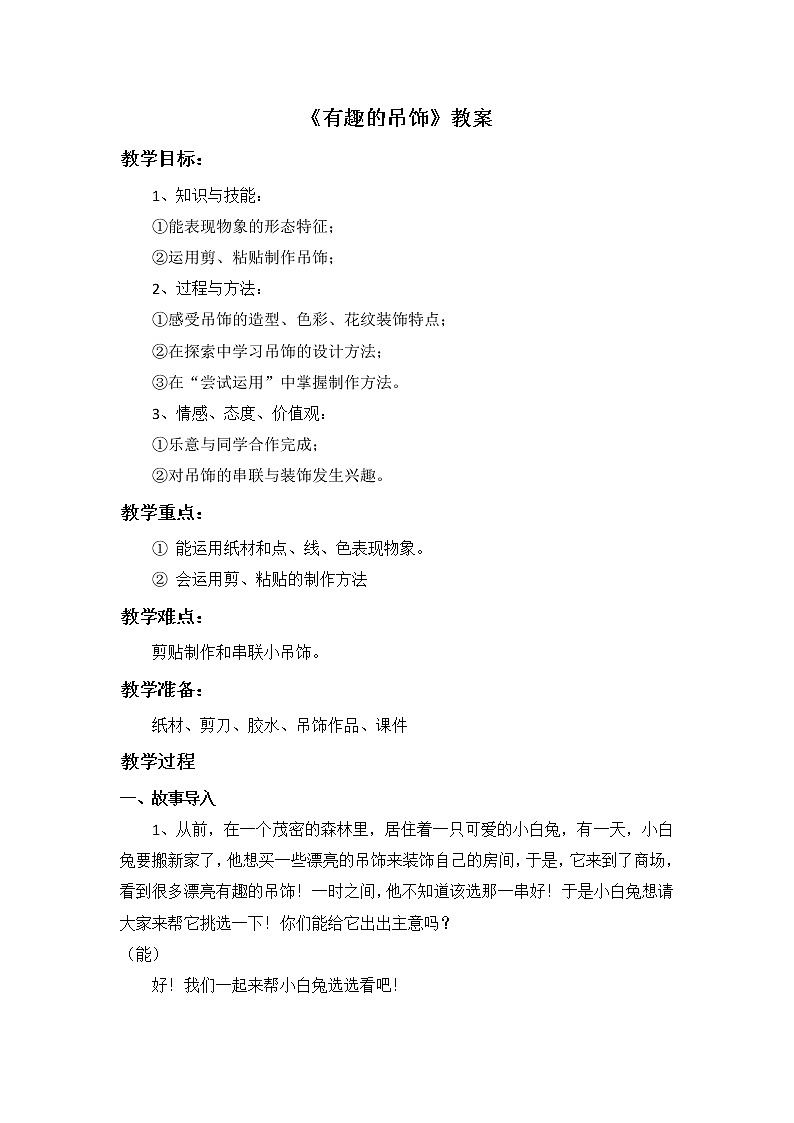 《有趣的吊饰》教案

教学目标：

1、知识与技能：

①能表现物象的形态特征；

②运用剪、粘贴制作吊饰；

2、过程与方法：

①感受吊饰的造型、色彩、花纹装饰特点；

②在探索中学习吊饰的设计方法；

③在“尝试运用”中掌握制作方法。

3、情感、态度、价值观：

①乐意与同学合作完成；

②对吊饰的串联与装饰发生兴趣。

教学重点：

① 能运用纸材和点、线、色表现物象。

② 会运用剪、粘贴的制作方法

教学难点：

剪贴制作和串联小吊饰。

教学准备：

纸材、剪刀、胶水、吊饰作品、课件

教学过程

一、故事导入

1、从前，在一个茂密的森林里，居住着一只可爱的小白兔，有一天，小白兔要搬新家了，他想买一些漂亮的吊饰来装饰自己的房间，于是，它来到了商场，看到很多漂亮有趣的吊饰！一时之间，他不知道该选那一串好！于是小白兔想请大家来帮它挑选一下！你们能给它出出主意吗？

（能）

好！我们一起来帮小白兔选选看吧！